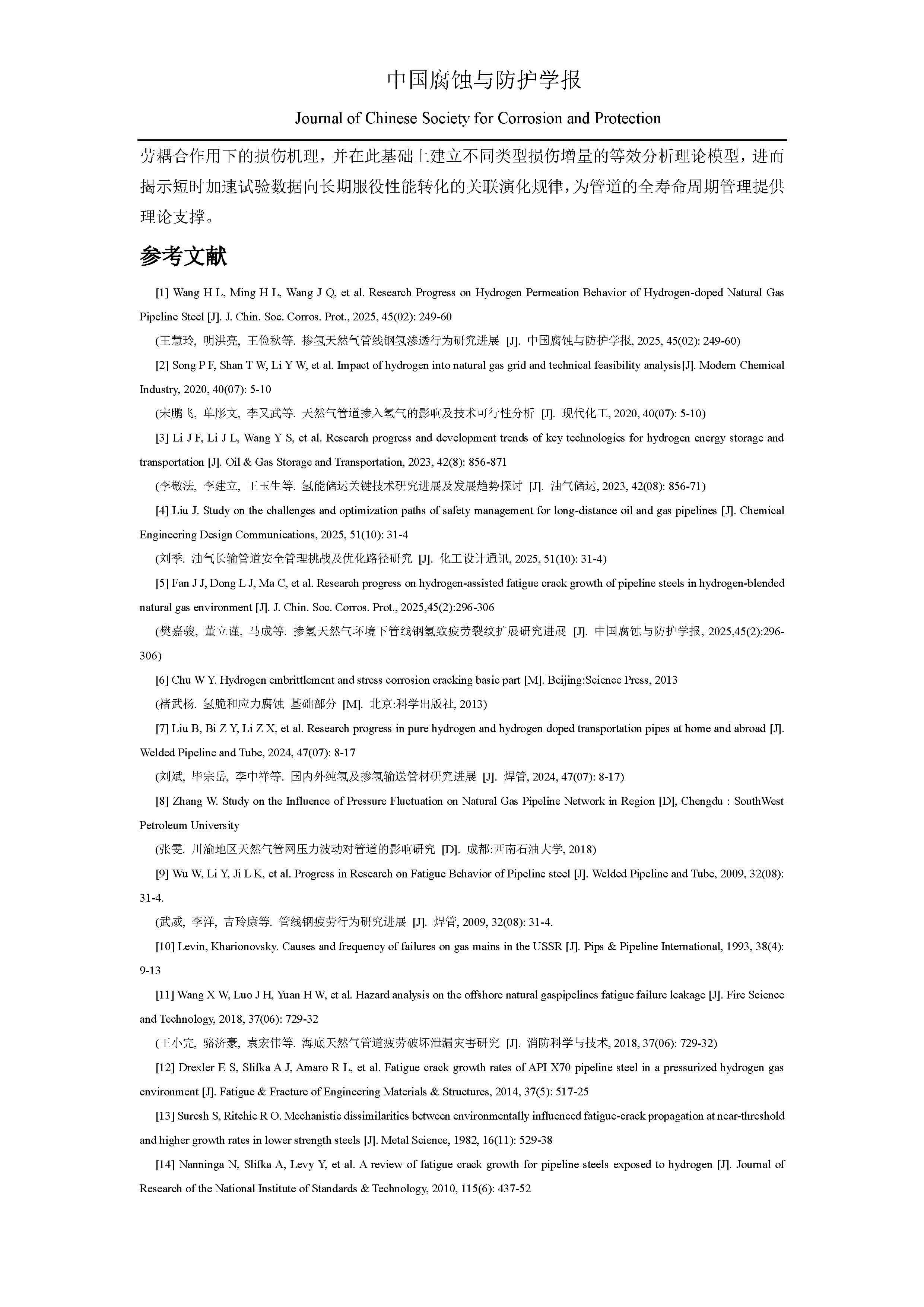 中国腐蚀与防护学报

Journal of Chinese Society for Corrosion and Protection

劳耦合作用下的损伤机理，并在此基础上建立不同类型损伤增量的等效分析理论模型，进而揭示短时加速试验数据向长期服役性能转化的关联演化规律，为管道的全寿命周期管理提供理论支撑。

参考文献

[1] Wang H L, Ming H L, Wang J Q, et al. Research Progress on Hydrogen Permeation Behavior of Hydrogen-doped Natural Gas Pipeline Steel [J]. J. Chin. Soc. Corros. Prot., 2025, 45(02): 249-60

(王慧玲, 明洪亮, 王俭秋等. 掺氢天然气管线钢氢渗透行为研究进展 [J]. 中国腐蚀与防护学报, 2025, 45(02): 249-60)

[2] Song P F, Shan T W, Li Y W, et al. Impact of hydrogen into natural gas grid and technical feasibility analysis[J]. Modern Chemical Industry, 2020, 40(07): 5-10

(宋鹏飞, 单彤文, 李又武等. 天然气管道掺入氢气的影响及技术可行性分析 [J]. 现代化工, 2020, 40(07): 5-10)

[3] Li J F, Li J L, Wang Y S, et al. Research progress and development trends of key technologies for hydrogen energy storage and transportation [J]. Oil & Gas Storage and Transportation, 2023, 42(8): 856-871

(李敬法, 李建立, 王玉生等. 氢能储运关键技术研究进展及发展趋势探讨 [J]. 油气储运, 2023, 42(08): 856-71)

[4] Liu J. Study on the challenges and optimization paths of safety management for long-distance oil and gas pipelines [J]. Chemical Engineering Design Communications, 2025, 51(10): 31-4

(刘季. 油气长输管道安全管理挑战及优化路径研究 [J]. 化工设计通讯, 2025, 51(10): 31-4)

[5] Fan J J, Dong L J, Ma C, et al. Research progress on hydrogen-assisted fatigue crack growth of pipeline steels in hydrogen-blended natural gas environment [J]. J. Chin. Soc. Corros. Prot., 2025,45(2):296-306

(樊嘉骏, 董立谨, 马成等. 掺氢天然气环境下管线钢氢致疲劳裂纹扩展研究进展 [J]. 中国腐蚀与防护学报, 2025,45(2):296-306)

[6] Chu W Y. Hydrogen embrittlement and stress corrosion cracking basic part [M]. Beijing:Science Press, 2013

(褚武杨. 氢脆和应力腐蚀 基础部分 [M]. 北京:科学出版社, 2013)

[7] Liu B, Bi Z Y, Li Z X, et al. Research progress in pure hydrogen and hydrogen doped transportation pipes at home and abroad [J]. Welded Pipeline and Tube, 2024, 47(07): 8-17

(刘斌, 毕宗岳, 李中祥等. 国内外纯氢及掺氢输送管材研究进展 [J]. 焊管, 2024, 47(07): 8-17)

[8] Zhang W. Study on the Influence of Pressure Fluctuation on Natural Gas Pipeline Network in Region [D], Chengdu : SouthWest Petroleum University

(张雯. 川渝地区天然气管网压力波动对管道的影响研究 [D]. 成都:西南石油大学, 2018)

[9] Wu W, Li Y, Ji L K, et al. Progress in Research on Fatigue Behavior of Pipeline steel [J]. Welded Pipeline and Tube, 2009, 32(08): 31-4.

(武威, 李洋, 吉玲康等. 管线钢疲劳行为研究进展 [J]. 焊管, 2009, 32(08): 31-4.

[10] Levin, Kharionovsky. Causes and frequency of failures on gas mains in the USSR [J]. Pips & Pipeline International, 1993, 38(4): 9-13

[11] Wang X W, Luo J H, Yuan H W, et al. Hazard analysis on the offshore natural gaspipelines fatigue failure leakage [J]. Fire Science and Technology, 2018, 37(06): 729-32

(王小完, 骆济豪, 袁宏伟等. 海底天然气管道疲劳破坏泄漏灾害研究 [J]. 消防科学与技术, 2018, 37(06): 729-32)

[12] Drexler E S, Slifka A J, Amaro R L, et al. Fatigue crack growth rates of API X70 pipeline steel in a pressurized hydrogen gas environment [J]. Fatigue & Fracture of Engineering Materials & Structures, 2014, 37(5): 517-25

[13] Suresh S, Ritchie R O. Mechanistic dissimilarities between environmentally influenced fatigue-crack propagation at near-threshold and higher growth rates in lower strength steels [J]. Metal Science, 1982, 16(11): 529-38

[14] Nanninga N, Slifka A, Levy Y, et al. A review of fatigue crack growth for pipeline steels exposed to hydrogen [J]. Journal of Research of the National Institute of Standards & Technology, 2010, 115(6): 437-52